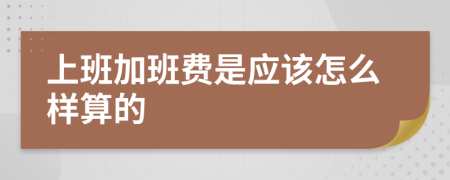 上班加班费是应该怎么样算的